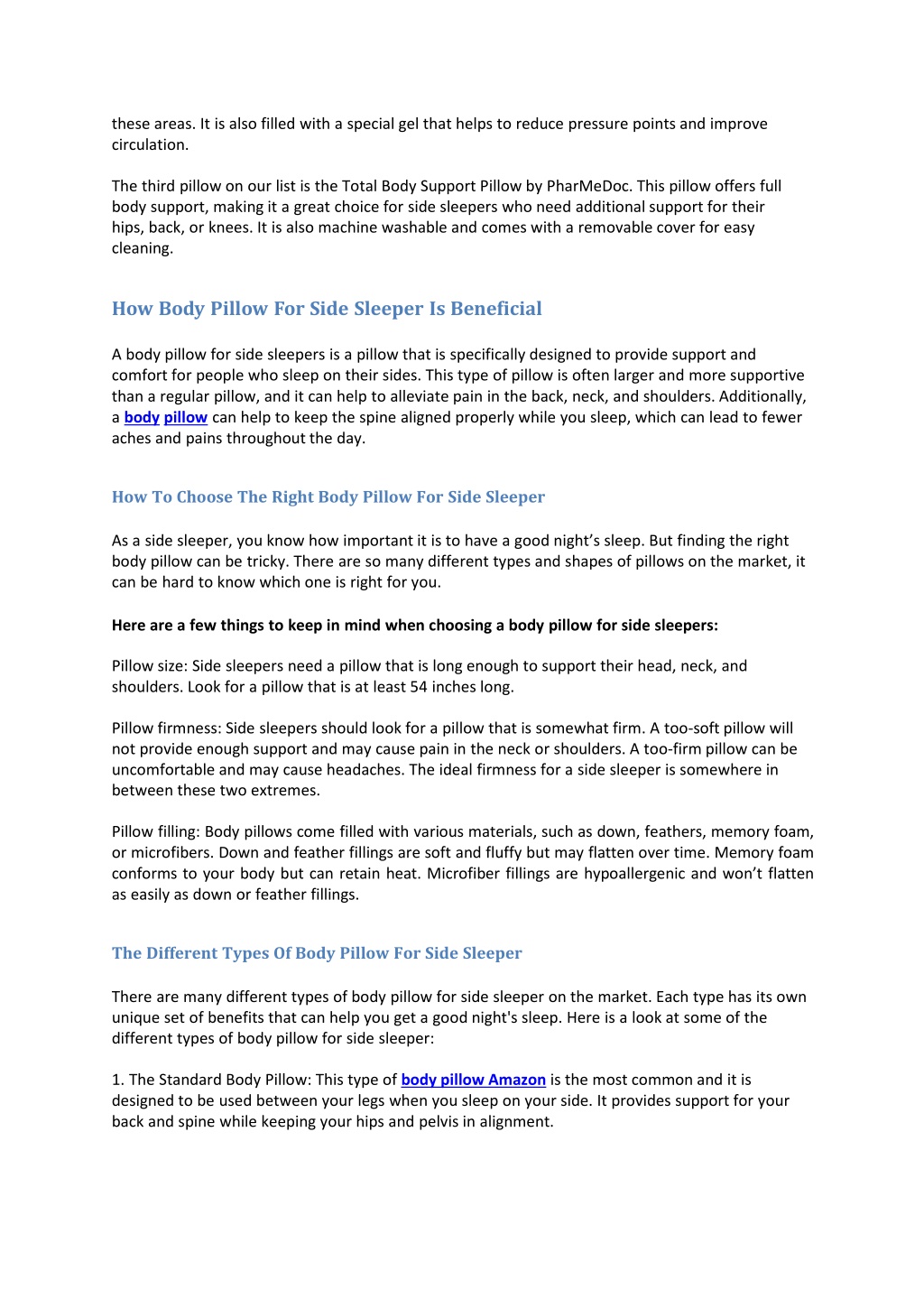 these areas. It is also filled with a special gel that helps to reduce pressure points and improve circulation.

The third pillow on our list is the Total Body Support Pillow by PharMeDoc. This pillow offers full body support, making it a great choice for side sleepers who need additional support for their hips, back, or knees. It is also machine washable and comes with a removable cover for easy cleaning.

How Body Pillow For Side Sleeper Is Beneficial

A body pillow for side sleepers is a pillow that is specifically designed to provide support and comfort for people who sleep on their sides. This type of pillow is often larger and more supportive than a regular pillow, and it can help to alleviate pain in the back, neck, and shoulders. Additionally, a body pillow can help to keep the spine aligned properly while you sleep, which can lead to fewer aches and pains throughout the day.

How To Choose The Right Body Pillow For Side Sleeper

As a side sleeper, you know how important it is to have a good night's sleep. But finding the right body pillow can be tricky. There are so many different types and shapes of pillows on the market, it can be hard to know which one is right for you.

Here are a few things to keep in mind when choosing a body pillow for side sleepers:

Pillow size: Side sleepers need a pillow that is long enough to support their head, neck, and shoulders. Look for a pillow that is at least 54 inches long.

Pillow firmness: Side sleepers should look for a pillow that is somewhat firm. A too-soft pillow will not provide enough support and may cause pain in the neck or shoulders. A too-firm pillow can be uncomfortable and may cause headaches. The ideal firmness for a side sleeper is somewhere in between these two extremes.

Pillow filling: Body pillows come filled with various materials, such as down, feathers, memory foam, or microfibers. Down and feather fillings are soft and fluffy but may flatten over time. Memory foam conforms to your body but can retain heat. Microfiber fillings are hypoallergenic and won't flatten as easily as down or feather fillings.

The Different Types Of Body Pillow For Side Sleeper

There are many different types of body pillow for side sleeper on the market. Each type has its own unique set of benefits that can help you get a good night's sleep. Here is a look at some of the different types of body pillow for side sleeper:

1. The Standard Body Pillow: This type of body pillow Amazon is the most common and it is designed to be used between your legs when you sleep on your side. It provides support for your back and spine while keeping your hips and pelvis in alignment.